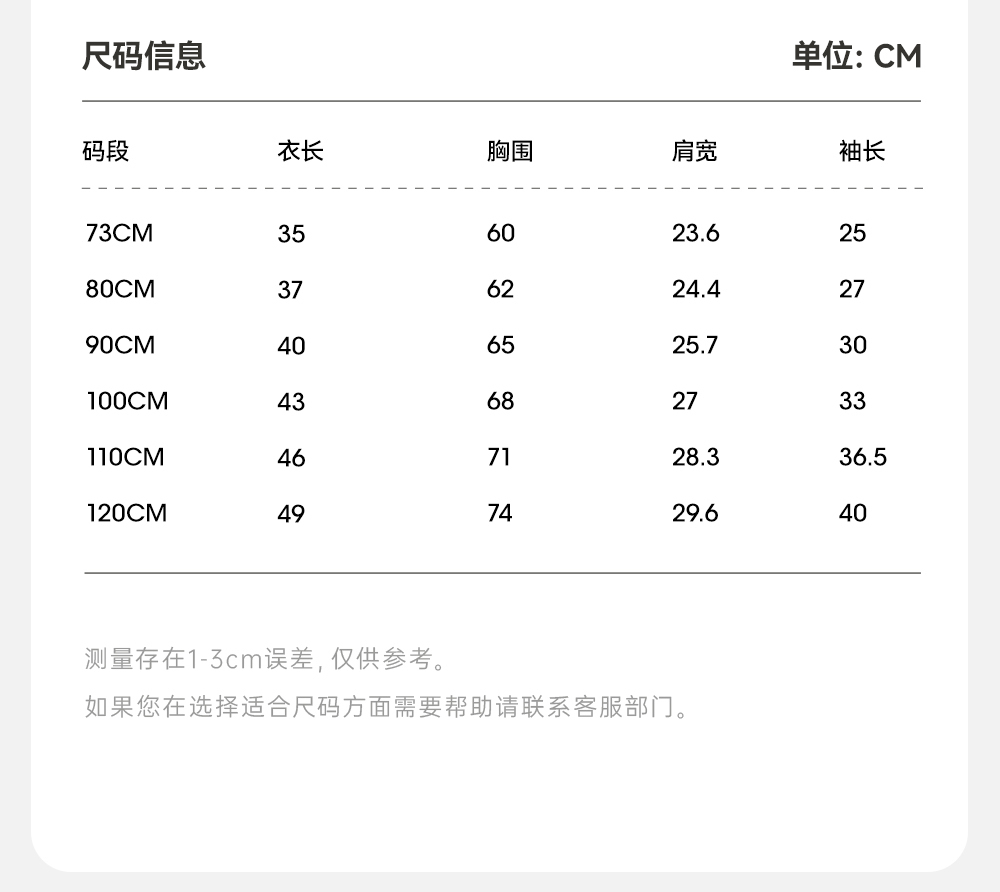 尺码信息

单位: CM

| 码段 | 衣长 | 胸围 | 肩宽 | 袖长 |
|---|---|---|---|---|
| 73CM | 35 | 60 | 23.6 | 25 |
| 80CM | 37 | 62 | 24.4 | 27 |
| 90CM | 40 | 65 | 25.7 | 30 |
| 100CM | 43 | 68 | 27 | 33 |
| 110CM | 46 | 71 | 28.3 | 36.5 |
| 120CM | 49 | 74 | 29.6 | 40 |

测量存在1-3cm误差, 仅供参考。

如果您在选择适合尺码方面需要帮助请联系客服部门。